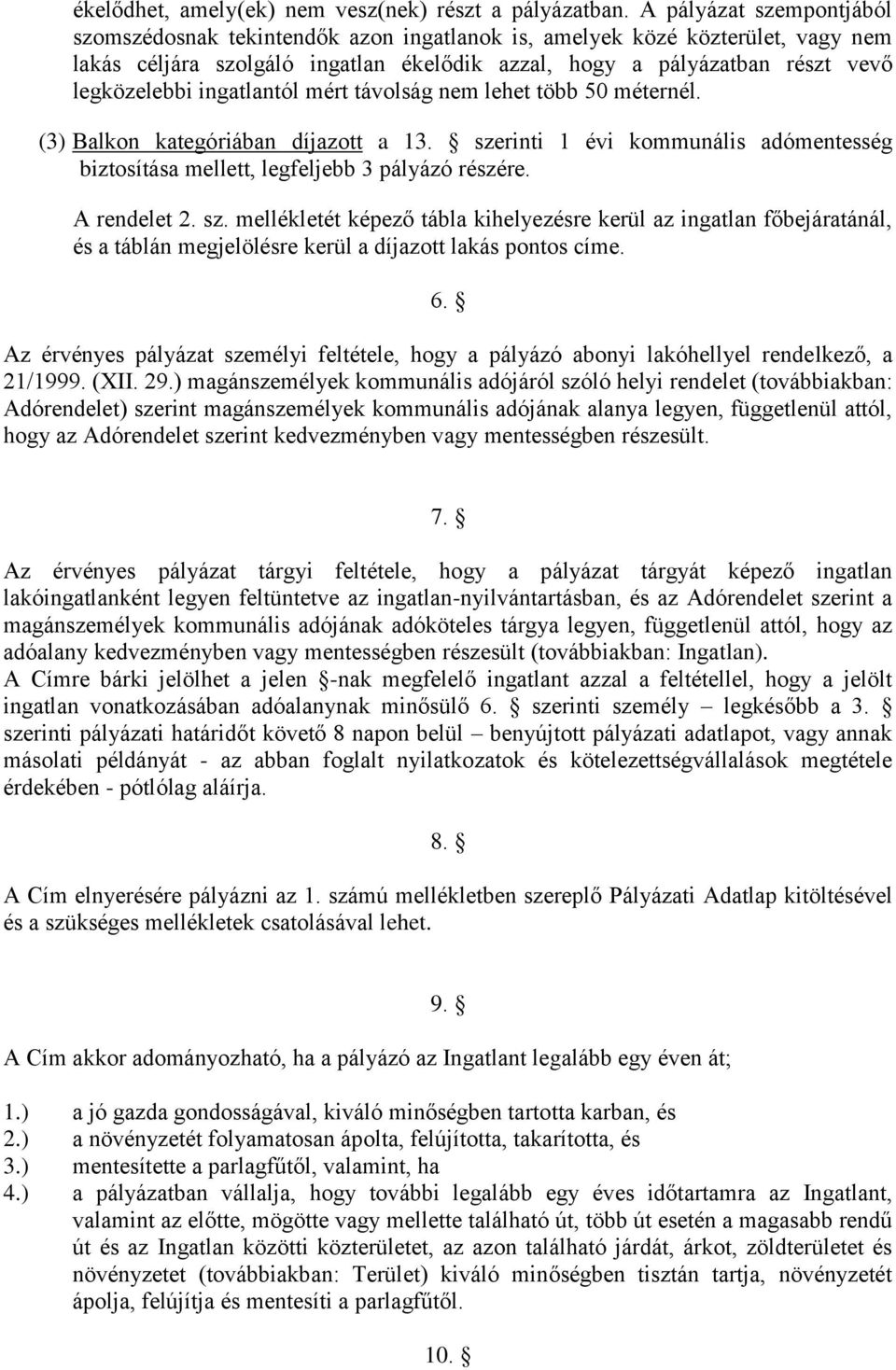 ékelődhet, amely(ek) nem vesz(nek) részt a pályázatban. A pályázat szempontjából szomszédosnak tekintendők azon ingatlanok is, amelyek közé közterület, vagy nem lakás céljára szolgáló ingatlan ékelődik azzal, hogy a pályázatban részt vevő legközelebbi ingatlantól mért távolság nem lehet több 50 méternél.

(3) Balkon kategóriában díjazott a 13. § szerinti 1 évi kommunális adómentesség biztosítása mellett, legfeljebb 3 pályázó részére.

A rendelet 2. sz. mellékletét képező tábla kihelyezésre kerül az ingatlan főbejáratánál, és a táblán megjelölésre kerül a díjazott lakás pontos címe.

6. §

Az érvényes pályázat személyi feltétele, hogy a pályázó abonyi lakóhellyel rendelkező, a 21/1999. (XII. 29.) magánszemélyek kommunális adójáról szóló helyi rendelet (továbbiakban: Adórendelet) szerint magánszemélyek kommunális adójának alanya legyen, függetlenül attól, hogy az Adórendelet szerint kedvezményben vagy mentességben részesült.

7. §

Az érvényes pályázat tárgyi feltétele, hogy a pályázat tárgyát képező ingatlan lakóingatlanként legyen feltüntetve az ingatlan-nyilvántartásban, és az Adórendelet szerint a magánszemélyek kommunális adójának adóköteles tárgya legyen, függetlenül attól, hogy az adóalany kedvezményben vagy mentességben részesült (továbbiakban: Ingatlan).
A Címre bárki jelölhet a jelen §-nak megfelelő ingatlant azzal a feltétellel, hogy a jelölt ingatlan vonatkozásában adóalanynak minősülő 6. § szerinti személy – legkésőbb a 3. § szerinti pályázati határidőt követő 8 napon belül – benyújtott pályázati adatlapot, vagy annak másolati példányát - az abban foglalt nyilatkozatok és kötelezettségvállalások megtétele érdekében - pótlólag aláírja.

8. §

A Cím elnyerésére pályázni az 1. számú mellékletben szereplő Pályázati Adatlap kitöltésével és a szükséges mellékletek csatolásával lehet.

9. §

A Cím akkor adományozható, ha a pályázó az Ingatlant legalább egy éven át;

1.) a jó gazda gondosságával, kiváló minőségben tartotta karban, és
2.) a növényzetét folyamatosan ápolta, felújította, takarította, és
3.) mentesítette a parlagfűtől, valamint, ha
4.) a pályázatban vállalja, hogy további legalább egy éves időtartamra az Ingatlant, valamint az előtte, mögötte vagy mellette található út, több út esetén a magasabb rendű út és az Ingatlan közötti közterületet, az azon található járdát, árkot, zöldterületet és növényzetet (továbbiakban: Terület) kiváló minőségben tisztán tartja, növényzetét ápolja, felújítja és mentesíti a parlagfűtől.

10. §